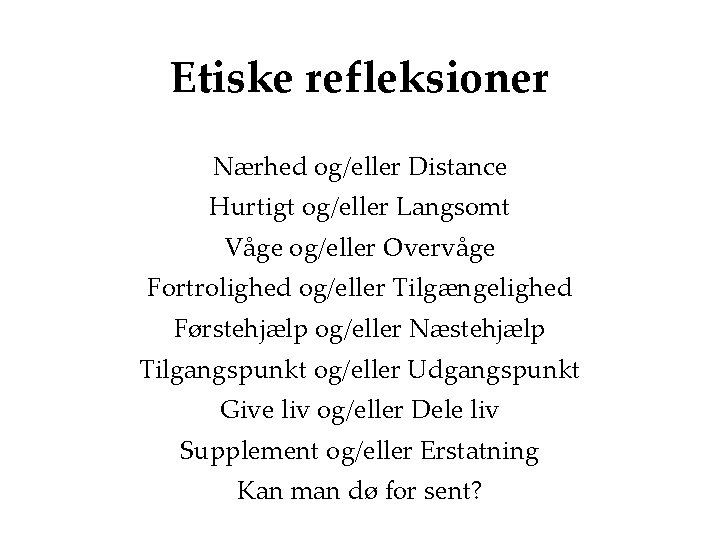 Etiske refleksioner

Nærhed og/eller Distance
Hurtigt og/eller Langsomt
Våge og/eller Overvåge
Fortrolighed og/eller Tilgængelighed
Førstehjælp og/eller Næstehjælp
Tilgangspunkt og/eller Udgangspunkt
Give liv og/eller Dele liv
Supplement og/eller Erstatning
Kan man dø for sent?